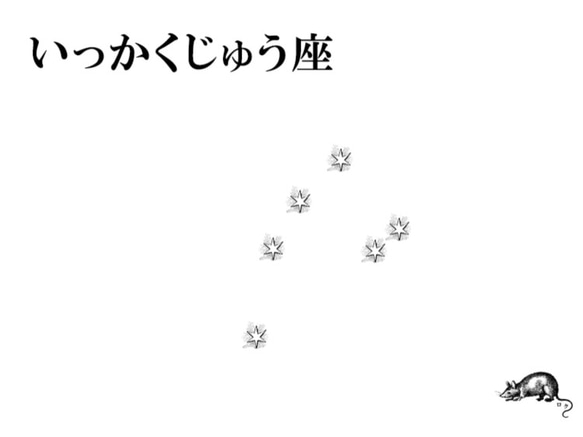 いっかくじゅう座